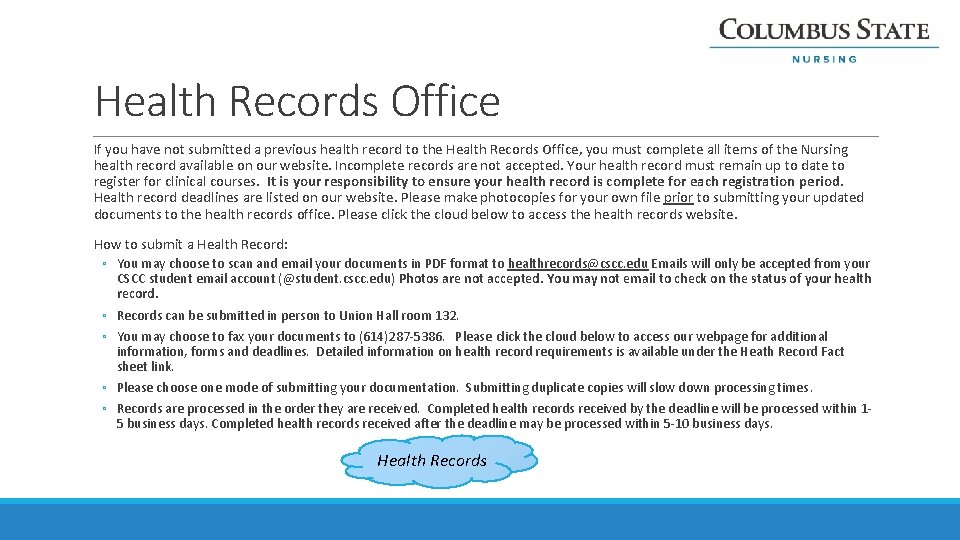 COLUMBUS STATE
NURSING

Health Records Office

If you have not submitted a previous health record to the Health Records Office, you must complete all items of the Nursing health record available on our website. Incomplete records are not accepted. Your health record must remain up to date to register for clinical courses. It is your responsibility to ensure your health record is complete for each registration period. Health record deadlines are listed on our website. Please make photocopies for your own file prior to submitting your updated documents to the health records office. Please click the cloud below to access the health records website.

How to submit a Health Record:
◦ You may choose to scan and email your documents in PDF format to healthrecords@cscc.edu Emails will only be accepted from your CSCC student email account (@student.cscc.edu) Photos are not accepted. You may not email to check on the status of your health record.
◦ Records can be submitted in person to Union Hall room 132.
◦ You may choose to fax your documents to (614)287-5386. Please click the cloud below to access our webpage for additional information, forms and deadlines. Detailed information on health record requirements is available under the Heath Record Fact sheet link.
◦ Please choose one mode of submitting your documentation. Submitting duplicate copies will slow down processing times.
◦ Records are processed in the order they are received. Completed health records received by the deadline will be processed within 1-5 business days. Completed health records received after the deadline may be processed within 5-10 business days.

Health Records